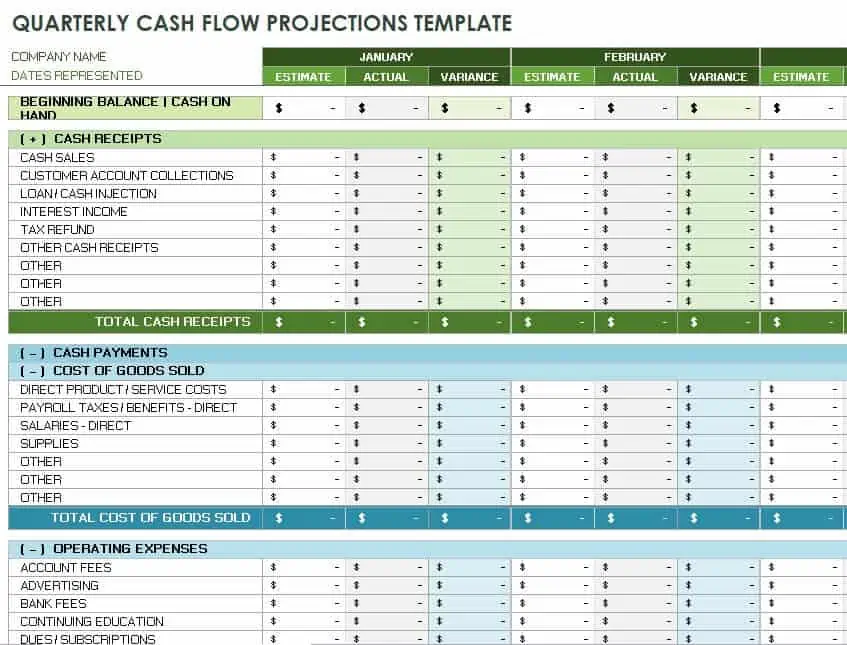 QUARTERLY CASH FLOW PROJECTIONS TEMPLATE

| COMPANY NAME | JANUARY | | | FEBRUARY | | | |
|---|---|---|---|---|---|---|---|
| DATES REPRESENTED | ESTIMATE | ACTUAL | VARIANCE | ESTIMATE | ACTUAL | VARIANCE | ESTIMATE |
| BEGINNING BALANCE \| CASH ON HAND | $ - | $ - | $ - | $ - | $ - | $ - | $ - |
| ( + ) CASH RECEIPTS | | | | | | | |
| CASH SALES | $ - | $ - | $ - | $ - | $ - | $ - | $ - |
| CUSTOMER ACCOUNT COLLECTIONS | $ - | $ - | $ - | $ - | $ - | $ - | $ - |
| LOAN / CASH INJECTION | $ - | $ - | $ - | $ - | $ - | $ - | $ - |
| INTEREST INCOME | $ - | $ - | $ - | $ - | $ - | $ - | $ - |
| TAX REFUND | $ - | $ - | $ - | $ - | $ - | $ - | $ - |
| OTHER CASH RECEIPTS | $ - | $ - | $ - | $ - | $ - | $ - | $ - |
| OTHER | $ - | $ - | $ - | $ - | $ - | $ - | $ - |
| OTHER | $ - | $ - | $ - | $ - | $ - | $ - | $ - |
| OTHER | $ - | $ - | $ - | $ - | $ - | $ - | $ - |
| TOTAL CASH RECEIPTS | $ - | $ - | $ - | $ - | $ - | $ - | $ - |
| ( – ) CASH PAYMENTS | | | | | | | |
| ( – ) COST OF GOODS SOLD | | | | | | | |
| DIRECT PRODUCT / SERVICE COSTS | $ - | $ - | $ - | $ - | $ - | $ - | $ - |
| PAYROLL TAXES / BENEFITS - DIRECT | $ - | $ - | $ - | $ - | $ - | $ - | $ - |
| SALARIES - DIRECT | $ - | $ - | $ - | $ - | $ - | $ - | $ - |
| SUPPLIES | $ - | $ - | $ - | $ - | $ - | $ - | $ - |
| OTHER | $ - | $ - | $ - | $ - | $ - | $ - | $ - |
| OTHER | $ - | $ - | $ - | $ - | $ - | $ - | $ - |
| OTHER | $ - | $ - | $ - | $ - | $ - | $ - | $ - |
| TOTAL COST OF GOODS SOLD | $ - | $ - | $ - | $ - | $ - | $ - | $ - |
| ( – ) OPERATING EXPENSES | | | | | | | |
| ACCOUNT FEES | $ - | $ - | $ - | $ - | $ - | $ - | $ - |
| ADVERTISING | $ - | $ - | $ - | $ - | $ - | $ - | $ - |
| BANK FEES | $ - | $ - | $ - | $ - | $ - | $ - | $ - |
| CONTINUING EDUCATION | $ - | $ - | $ - | $ - | $ - | $ - | $ - |
| DUES / SUBSCRIPTIONS | $ - | $ - | $ - | $ - | $ - | $ - | $ - |